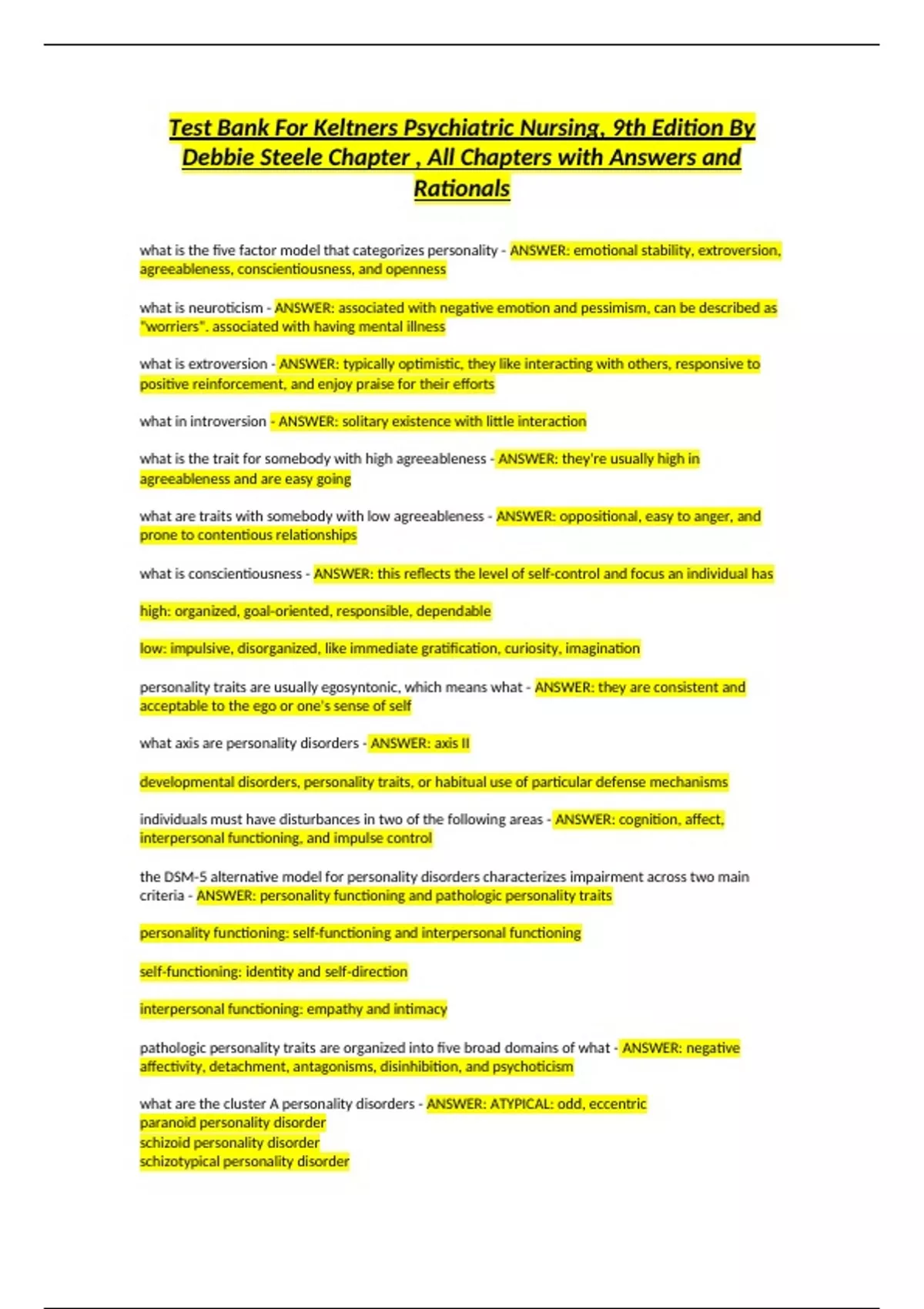 Test Bank For Keltners Psychiatric Nursing, 9th Edition By Debbie Steele Chapter , All Chapters with Answers and Rationals

what is the five factor model that categorizes personality - ANSWER: emotional stability, extroversion, agreeableness, conscientiousness, and openness

what is neuroticism - ANSWER: associated with negative emotion and pessimism, can be described as "worriers". associated with having mental illness

what is extroversion - ANSWER: typically optimistic, they like interacting with others, responsive to positive reinforcement, and enjoy praise for their efforts

what in introversion - ANSWER: solitary existence with little interaction

what is the trait for somebody with high agreeableness - ANSWER: they're usually high in agreeableness and are easy going

what are traits with somebody with low agreeableness - ANSWER: oppositional, easy to anger, and prone to contentious relationships

what is conscientiousness - ANSWER: this reflects the level of self-control and focus an individual has

high: organized, goal-oriented, responsible, dependable

low: impulsive, disorganized, like immediate gratification, curiosity, imagination

personality traits are usually egosyntonic, which means what - ANSWER: they are consistent and acceptable to the ego or one's sense of self

what axis are personality disorders - ANSWER: axis II

developmental disorders, personality traits, or habitual use of particular defense mechanisms

individuals must have disturbances in two of the following areas - ANSWER: cognition, affect, interpersonal functioning, and impulse control

the DSM-5 alternative model for personality disorders characterizes impairment across two main criteria - ANSWER: personality functioning and pathologic personality traits

personality functioning: self-functioning and interpersonal functioning

self-functioning: identity and self-direction

interpersonal functioning: empathy and intimacy

pathologic personality traits are organized into five broad domains of what - ANSWER: negative affectivity, detachment, antagonisms, disinhibition, and psychoticism

what are the cluster A personality disorders - ANSWER: ATYPICAL: odd, eccentric
paranoid personality disorder
schizoid personality disorder
schizotypical personality disorder